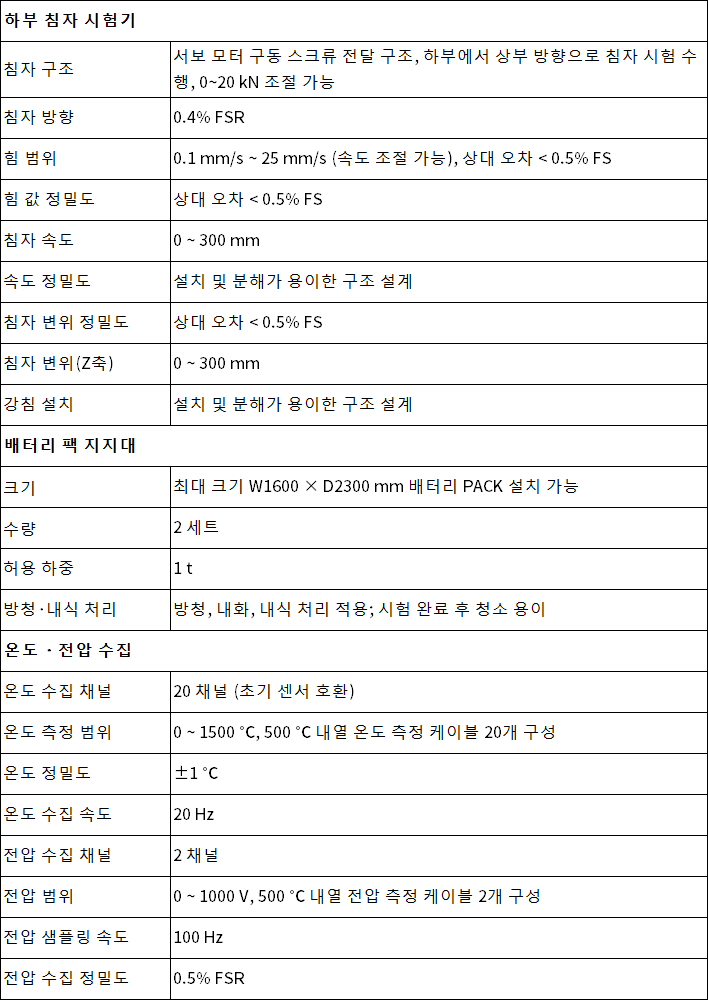 | 하부 침자 시험기 | |
|---|---|
| 침자 구조 | 서보 모터 구동 스크류 전달 구조, 하부에서 상부 방향으로 침자 시험 수행, 0~20 kN 조절 가능 |
| 침자 방향 | 0.4% FSR |
| 힘 범위 | 0.1 mm/s ~ 25 mm/s (속도 조절 가능), 상대 오차 < 0.5% FS |
| 힘 값 정밀도 | 상대 오차 < 0.5% FS |
| 침자 속도 | 0 ~ 300 mm |
| 속도 정밀도 | 설치 및 분해가 용이한 구조 설계 |
| 침자 변위 정밀도 | 상대 오차 < 0.5% FS |
| 침자 변위(Z축) | 0 ~ 300 mm |
| 강침 설치 | 설치 및 분해가 용이한 구조 설계 |
| 배터리 팩 지지대 | |
| 크기 | 최대 크기 W1600 × D2300 mm 배터리 PACK 설치 가능 |
| 수량 | 2 세트 |
| 허용 하중 | 1 t |
| 방청·내식 처리 | 방청, 내화, 내식 처리 적용; 시험 완료 후 청소 용이 |
| 온도 · 전압 수집 | |
| 온도 수집 채널 | 20 채널 (초기 센서 호환) |
| 온도 측정 범위 | 0 ~ 1500 °C, 500 °C 내열 온도 측정 케이블 20개 구성 |
| 온도 정밀도 | ±1 °C |
| 온도 수집 속도 | 20 Hz |
| 전압 수집 채널 | 2 채널 |
| 전압 범위 | 0 ~ 1000 V, 500 °C 내열 전압 측정 케이블 2개 구성 |
| 전압 샘플링 속도 | 100 Hz |
| 전압 수집 정밀도 | 0.5% FSR |